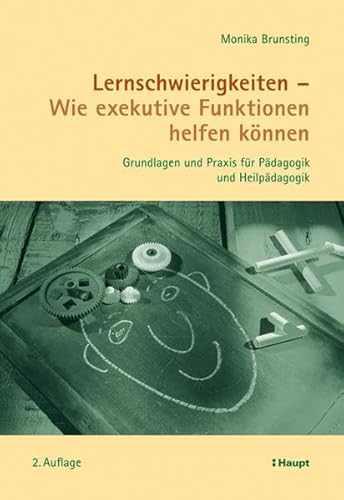 Monika Brunsting

Lernschwierigkeiten – Wie exekutive Funktionen helfen können

Grundlagen und Praxis für Pädagogik und Heilpädagogik

2. Auflage

Haupt